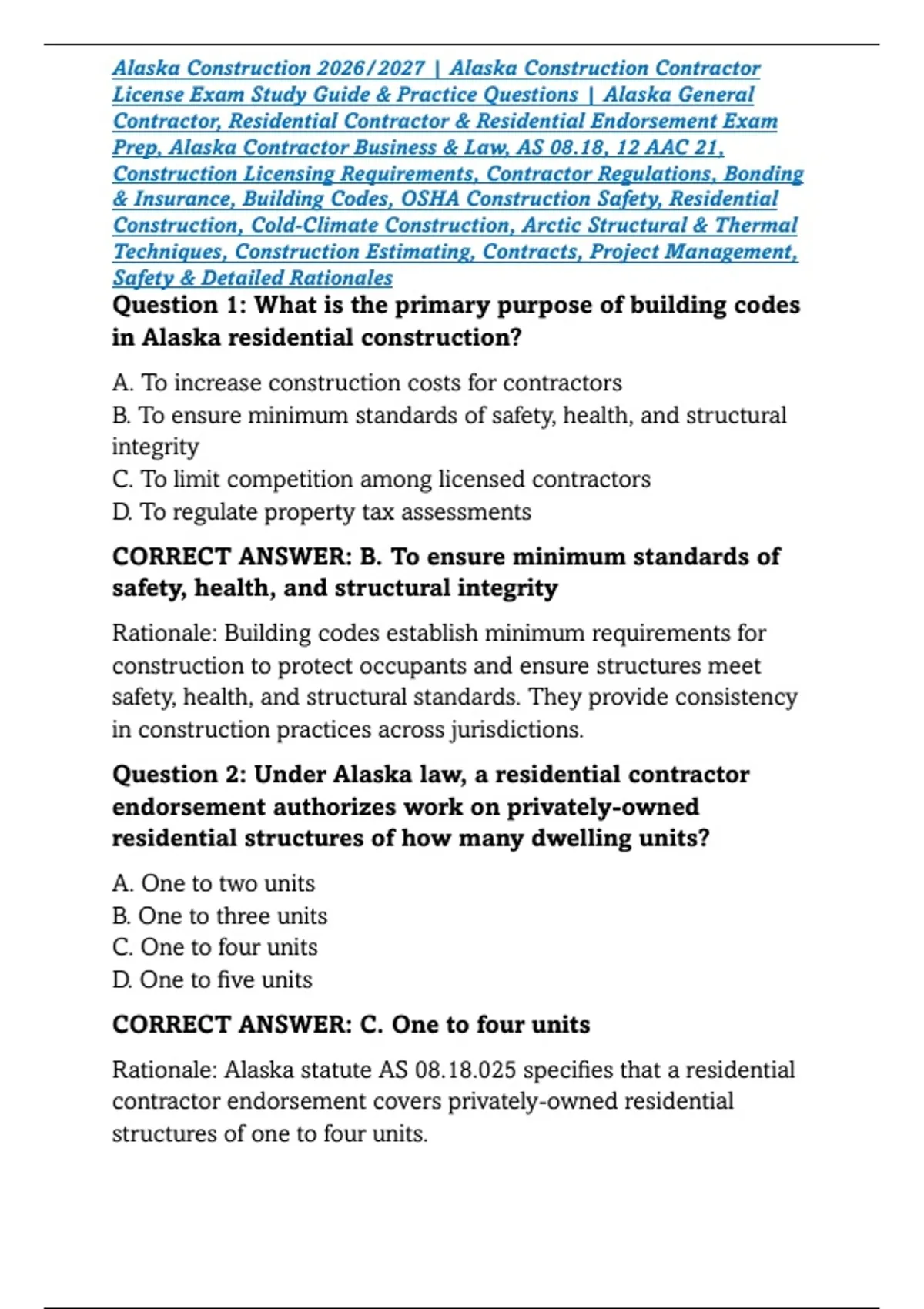 Alaska Construction 2026/2027 | Alaska Construction Contractor License Exam Study Guide & Practice Questions | Alaska General Contractor, Residential Contractor & Residential Endorsement Exam Prep, Alaska Contractor Business & Law, AS 08.18, 12 AAC 21, Construction Licensing Requirements, Contractor Regulations, Bonding & Insurance, Building Codes, OSHA Construction Safety, Residential Construction, Cold-Climate Construction, Arctic Structural & Thermal Techniques, Construction Estimating, Contracts, Project Management, Safety & Detailed Rationales

Question 1: What is the primary purpose of building codes in Alaska residential construction?

A. To increase construction costs for contractors
B. To ensure minimum standards of safety, health, and structural integrity
C. To limit competition among licensed contractors
D. To regulate property tax assessments

CORRECT ANSWER: B. To ensure minimum standards of safety, health, and structural integrity

Rationale: Building codes establish minimum requirements for construction to protect occupants and ensure structures meet safety, health, and structural standards. They provide consistency in construction practices across jurisdictions.

Question 2: Under Alaska law, a residential contractor endorsement authorizes work on privately-owned residential structures of how many dwelling units?

A. One to two units
B. One to three units
C. One to four units
D. One to five units

CORRECT ANSWER: C. One to four units

Rationale: Alaska statute AS 08.18.025 specifies that a residential contractor endorsement covers privately-owned residential structures of one to four units.